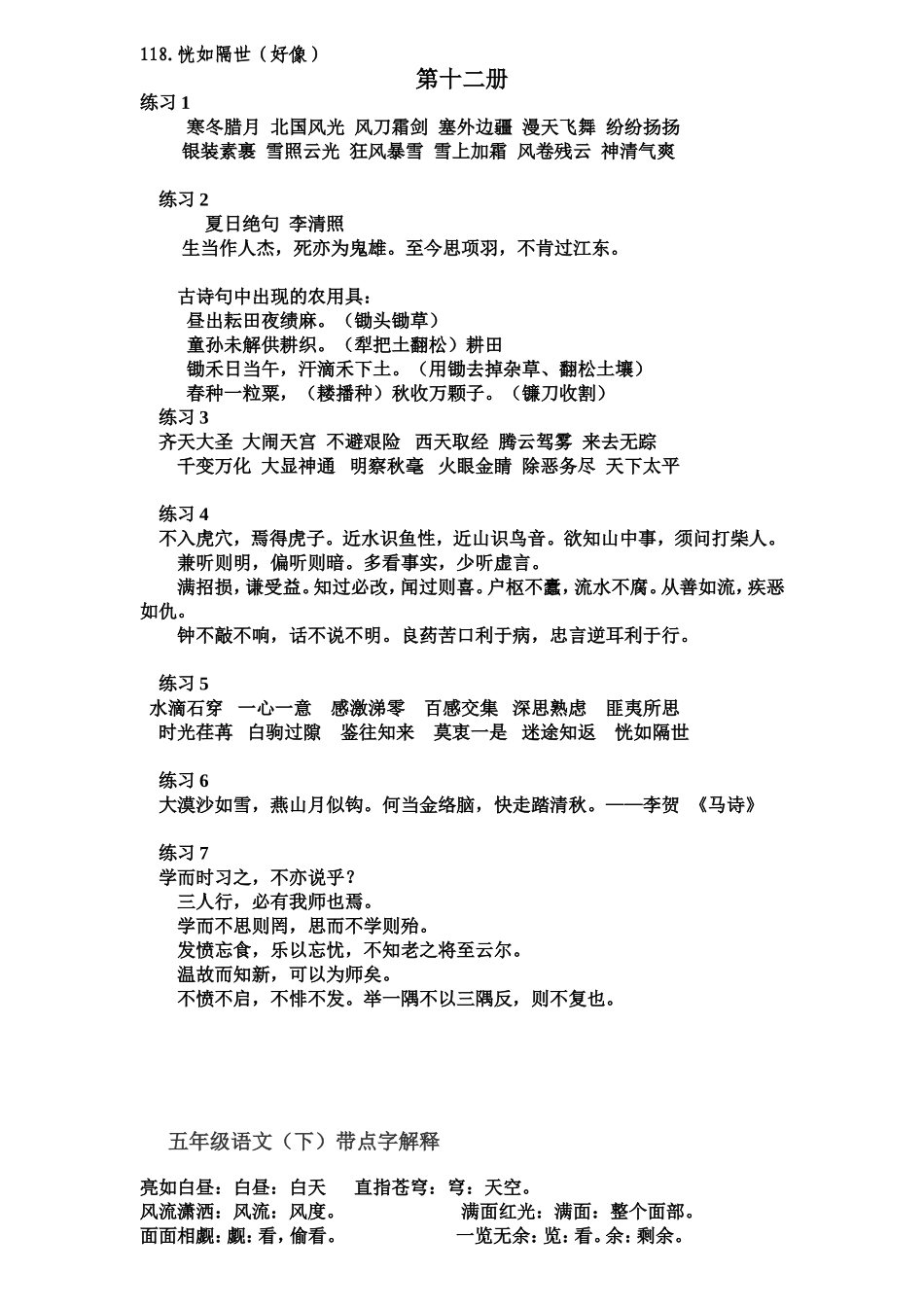 118. 恍如隔世（好像）

第十二册

练习 1

寒冬腊月 北国风光 风刀霜剑 塞外边疆 漫天飞舞 纷纷扬扬
银装素裹 雪照云光 狂风暴雪 雪上加霜 风卷残云 神清气爽

练习 2

夏日绝句 李清照
生当作人杰，死亦为鬼雄。至今思项羽，不肯过江东。

古诗句中出现的农用具：
昼出耘田夜绩麻。（锄头锄草）
童孙未解供耕织。（犁把土翻松）耕田
锄禾日当午，汗滴禾下土。（用锄去掉杂草、翻松土壤）
春种一粒粟，（耧播种）秋收万颗子。（镰刀收割）

练习 3
齐天大圣 大闹天宫 不避艰险 西天取经 腾云驾雾 来去无踪
千变万化 大显神通 明察秋毫 火眼金睛 除恶务尽 天下太平

练习 4
不入虎穴，焉得虎子。近水识鱼性，近山识鸟音。欲知山中事，须问打柴人。
兼听则明，偏听则暗。多看事实，少听虚言。
满招损，谦受益。知过必改，闻过则喜。户枢不蠹，流水不腐。从善如流，疾恶如仇。
钟不敲不响，话不说不明。良药苦口利于病，忠言逆耳利于行。

练习 5
水滴石穿 一心一意 感激涕零 百感交集 深思熟虑 匪夷所思
时光荏苒 白驹过隙 鉴往知来 莫衷一是 迷途知返 恍如隔世

练习 6
大漠沙如雪，燕山月似钩。何当金络脑，快走踏清秋。——李贺 《马诗》

练习 7
学而时习之，不亦说乎？
三人行，必有我师也焉。
学而不思则罔，思而不学则殆。
发愤忘食，乐以忘忧，不知老之将至云尔。
温故而知新，可以为师矣。
不愤不启，不悱不发。举一隅不以三隅反，则不复也。

五年级语文（下）带点字解释

亮如白昼：白昼：白天 直指苍穹：穹：天空。
风流潇洒：风流：风度。 满面红光：满面：整个面部。
面面相觑：觑：看，偷看。 一览无余：览：看。余：剩余。